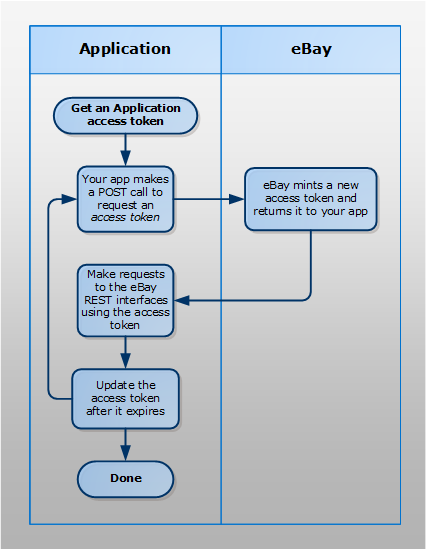 Application

eBay

Get an Application access token

Your app makes a POST call to request an access token

eBay mints a new access token and returns it to your app

Make requests to the eBay REST interfaces using the access token

Update the access token after it expires

Done